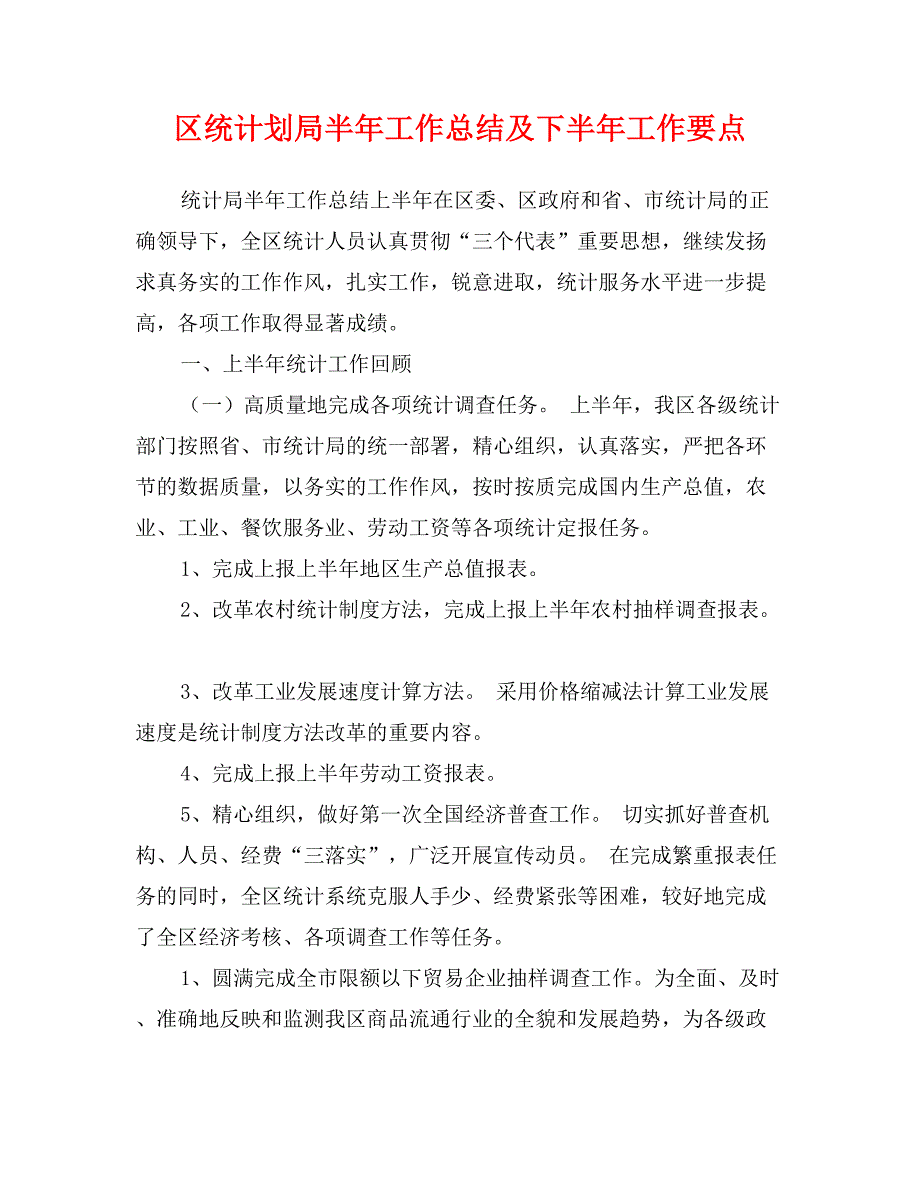 区统计划局半年工作总结及下半年工作要点

统计局半年工作总结上半年在区委、区政府和省、市统计局的正确领导下，全区统计人员认真贯彻“三个代表”重要思想，继续发扬求真务实的工作作风，扎实工作，锐意进取，统计服务水平进一步提高，各项工作取得显著成绩。

一、上半年统计工作回顾

（一）高质量地完成各项统计调查任务。 上半年，我区各级统计部门按照省、市统计局的统一部署，精心组织，认真落实，严把各环节的数据质量，以务实的工作作风，按时按质完成国内生产总值，农业、工业、餐饮服务业、劳动工资等各项统计定报任务。

1、完成上报上半年地区生产总值报表。

2、改革农村统计制度方法，完成上报上半年农村抽样调查报表。

3、改革工业发展速度计算方法。 采用价格缩减法计算工业发展速度是统计制度方法改革的重要内容。

4、完成上报上半年劳动工资报表。

5、精心组织，做好第一次全国经济普查工作。 切实抓好普查机构、人员、经费“三落实”，广泛开展宣传动员。 在完成繁重报表任务的同时，全区统计系统克服人手少、经费紧张等困难，较好地完成了全区经济考核、各项调查工作等任务。

1、圆满完成全市限额以下贸易企业抽样调查工作。为全面、及时、准确地反映和监测我区商品流通行业的全貌和发展趋势，为各级政